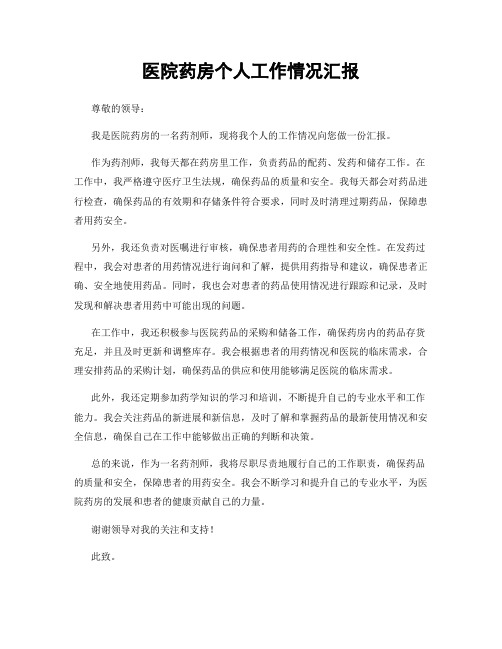 医院药房个人工作情况汇报

尊敬的领导：

我是医院药房的一名药剂师，现将我个人的工作情况向您做一份汇报。

作为药剂师，我每天都在药房里工作，负责药品的配药、发药和储存工作。在工作中，我严格遵守医疗卫生法规，确保药品的质量和安全。我每天都会对药品进行检查，确保药品的有效期和存储条件符合要求，同时及时清理过期药品，保障患者用药安全。

另外，我还负责对医嘱进行审核，确保患者用药的合理性和安全性。在发药过程中，我会对患者的用药情况进行询问和了解，提供用药指导和建议，确保患者正确、安全地使用药品。同时，我也会对患者的药品使用情况进行跟踪和记录，及时发现和解决患者用药中可能出现的问题。

在工作中，我还积极参与医院药品的采购和储备工作，确保药房内的药品存货充足，并且及时更新和调整库存。我会根据患者的用药情况和医院的临床需求，合理安排药品的采购计划，确保药品的供应和使用能够满足医院的临床需求。

此外，我还定期参加药学知识的学习和培训，不断提升自己的专业水平和工作能力。我会关注药品的新进展和新信息，及时了解和掌握药品的最新使用情况和安全信息，确保自己在工作中能够做出正确的判断和决策。

总的来说，作为一名药剂师，我将尽职尽责地履行自己的工作职责，确保药品的质量和安全，保障患者的用药安全。我会不断学习和提升自己的专业水平，为医院药房的发展和患者的健康贡献自己的力量。

谢谢领导对我的关注和支持！

此致。